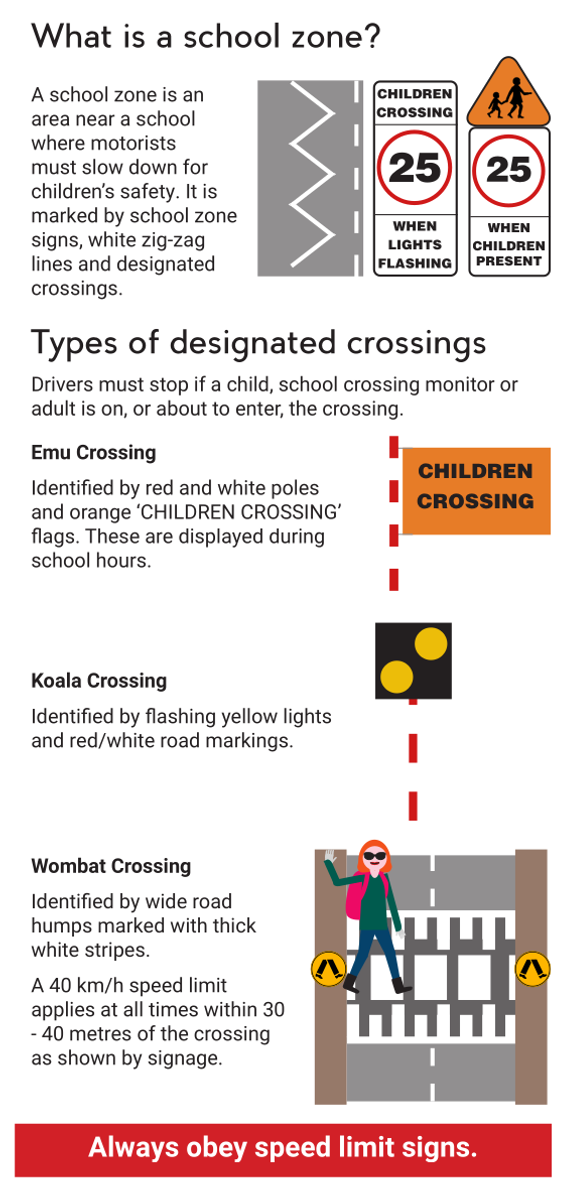 What is a school zone?

A school zone is an area near a school where motorists must slow down for children's safety. It is marked by school zone signs, white zig-zag lines and designated crossings.

CHILDREN CROSSING
25
WHEN LIGHTS FLASHING

25
WHEN CHILDREN PRESENT

Types of designated crossings

Drivers must stop if a child, school crossing monitor or adult is on, or about to enter, the crossing.

Emu Crossing

Identified by red and white poles and orange 'CHILDREN CROSSING' flags. These are displayed during school hours.

CHILDREN CROSSING

Koala Crossing

Identified by flashing yellow lights and red/white road markings.

Wombat Crossing

Identified by wide road humps marked with thick white stripes.

A 40 km/h speed limit applies at all times within 30 - 40 metres of the crossing as shown by signage.

Always obey speed limit signs.